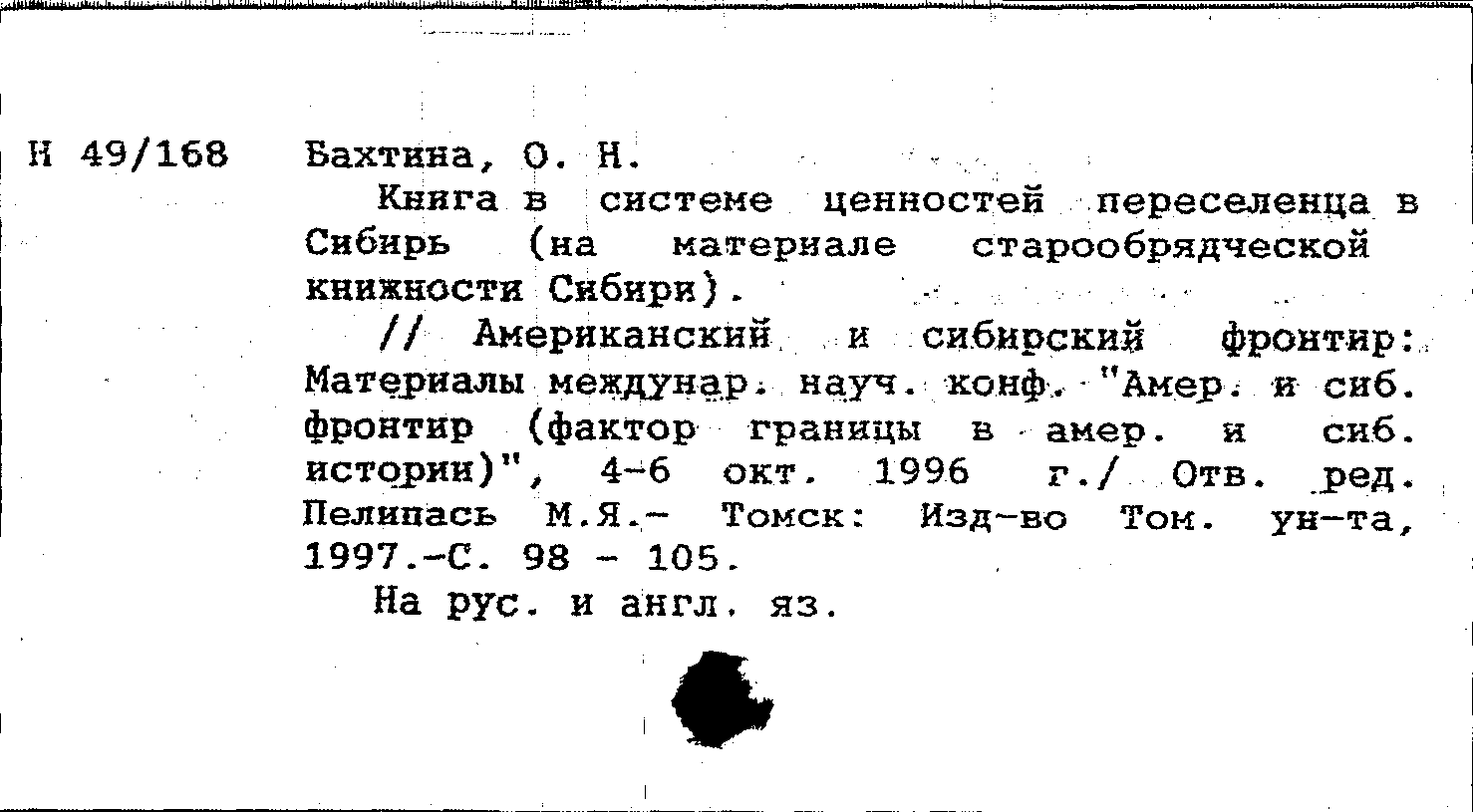 Н 49/168 Бахтина, О. Н.

Книга в системе ценностей переселенца в Сибирь (на материале старообрядческой книжности Сибири).

// Американский и сибирский фронтир: Материалы междунар. науч. конф. "Амер. и сиб. фронтир (фактор границы в амер. и сиб. истории)", 4-6 окт. 1996 г./ Отв. ред. Пелипась М.Я.- Томск: Изд-во Том. ун-та, 1997.-С. 98 - 105.

На рус. и англ. яз.